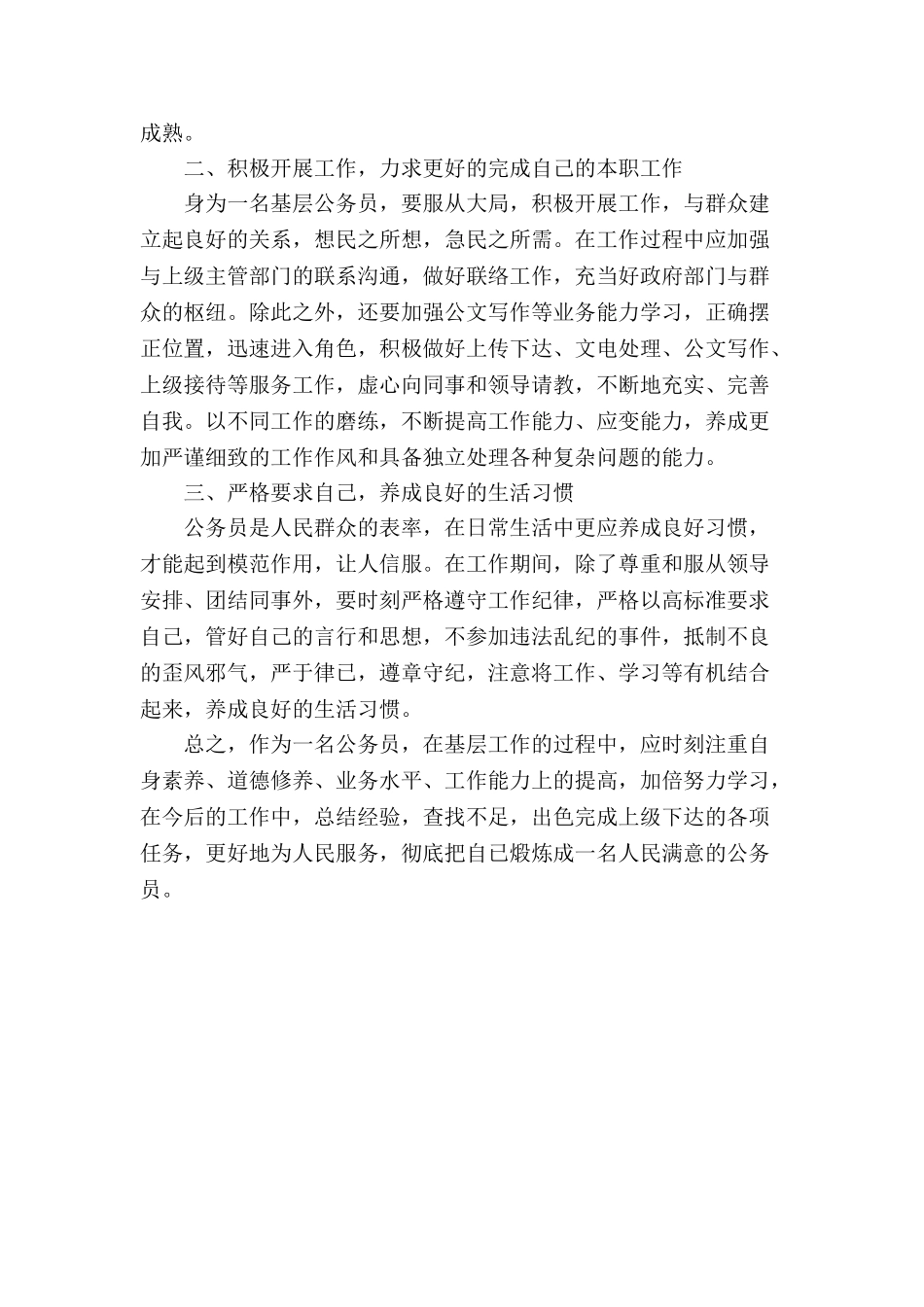 成熟。

二、积极开展工作，力求更好的完成自己的本职工作

身为一名基层公务员，要服从大局，积极开展工作，与群众建立起良好的关系，想民之所想，急民之所需。在工作过程中应加强与上级主管部门的联系沟通，做好联络工作，充当好政府部门与群众的枢纽。除此之外，还要加强公文写作等业务能力学习，正确摆正位置，迅速进入角色，积极做好上传下达、文电处理、公文写作、上级接待等服务工作，虚心向同事和领导请教，不断地充实、完善自我。以不同工作的磨练，不断提高工作能力、应变能力，养成更加严谨细致的工作作风和具备独立处理各种复杂问题的能力。

三、严格要求自己，养成良好的生活习惯

公务员是人民群众的表率，在日常生活中更应养成良好习惯，才能起到模范作用，让人信服。在工作期间，除了尊重和服从领导安排、团结同事外，要时刻严格遵守工作纪律，严格以高标准要求自己，管好自己的言行和思想，不参加违法乱纪的事件，抵制不良的歪风邪气，严于律己，遵章守纪，注意将工作、学习等有机结合起来，养成良好的生活习惯。

总之，作为一名公务员，在基层工作的过程中，应时刻注重自身素养、道德修养、业务水平、工作能力上的提高，加倍努力学习，在今后的工作中，总结经验，查找不足，出色完成上级下达的各项任务，更好地为人民服务，彻底把自己煅炼成一名人民满意的公务员。